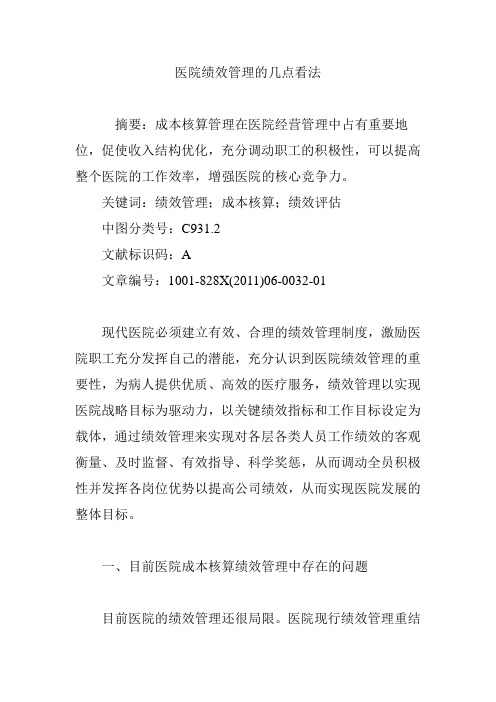 医院绩效管理的几点看法

摘要：成本核算管理在医院经营管理中占有重要地位，促使收入结构优化，充分调动职工的积极性，可以提高整个医院的工作效率，增强医院的核心竞争力。

关键词：绩效管理；成本核算；绩效评估

中图分类号：C931.2

文献标识码：A

文章编号：1001-828X(2011)06-0032-01

现代医院必须建立有效、合理的绩效管理制度，激励医院职工充分发挥自己的潜能，充分认识到医院绩效管理的重要性，为病人提供优质、高效的医疗服务，绩效管理以实现医院战略目标为驱动力，以关键绩效指标和工作目标设定为载体，通过绩效管理来实现对各层各类人员工作绩效的客观衡量、及时监督、有效指导、科学奖惩，从而调动全员积极性并发挥各岗位优势以提高公司绩效，从而实现医院发展的整体目标。

一、目前医院成本核算绩效管理中存在的问题

目前医院的绩效管理还很局限。医院现行绩效管理重结